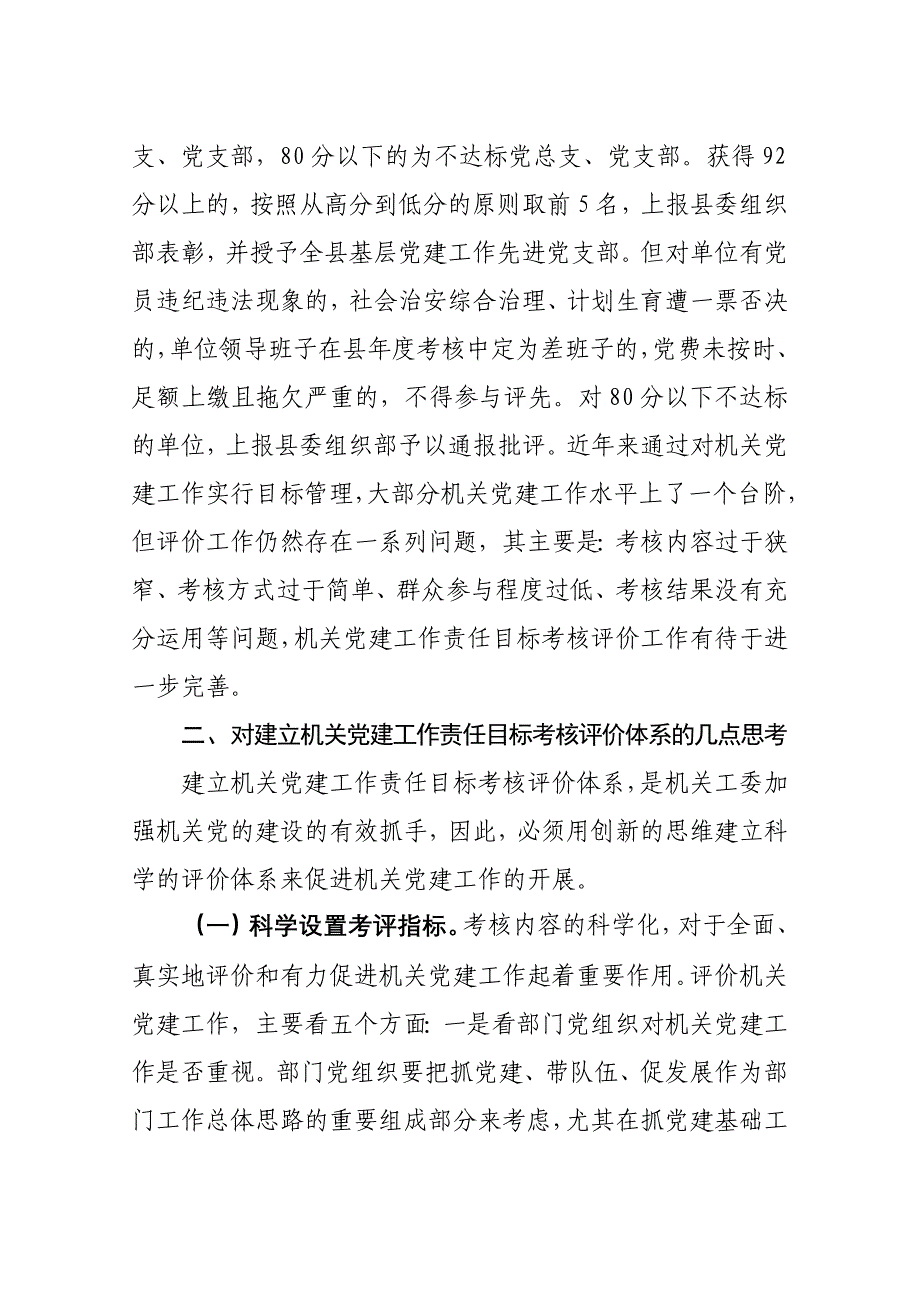 支、党支部，80分以下的为不达标党总支、党支部。获得92分以上的，按照从高分到低分的原则取前5名，上报县委组织部表彰，并授予全县基层党建工作先进党支部。但对单位有党员违纪违法现象的，社会治安综合治理、计划生育遭一票否决的，单位领导班子在县年度考核中定为差班子的，党费未按时、足额上缴且拖欠严重的，不得参与评先。对80分以下不达标的单位，上报县委组织部予以通报批评。近年来通过对机关党建工作实行目标管理，大部分机关党建工作水平上了一个台阶，但评价工作仍然存在一系列问题，其主要是：考核内容过于狭窄、考核方式过于简单、群众参与程度过低、考核结果没有充分运用等问题，机关党建工作责任目标考核评价工作有待于进一步完善。

二、对建立机关党建工作责任目标考核评价体系的几点思考

建立机关党建工作责任目标考核评价体系，是机关工委加强机关党的建设的有效抓手，因此，必须用创新的思维建立科学的评价体系来促进机关党建工作的开展。

（一）科学设置考评指标。考核内容的科学化，对于全面、真实地评价和有力促进机关党建工作起着重要作用。评价机关党建工作，主要看五个方面：一是看部门党组织对机关党建工作是否重视。部门党组织要把抓党建、带队伍、促发展作为部门工作总体思路的重要组成部分来考虑，尤其在抓党建基础工